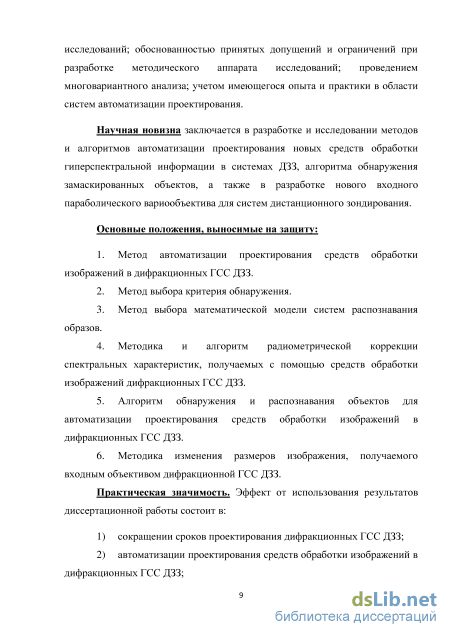 исследований; обоснованностью принятых допущений и ограничений при разработке методического аппарата исследований; проведением многовариантного анализа; учетом имеющегося опыта и практики в области систем автоматизации проектирования.

Научная новизна заключается в разработке и исследовании методов и алгоритмов автоматизации проектирования новых средств обработки гиперспектральной информации в системах ДЗЗ, алгоритма обнаружения замаскированных объектов, а также в разработке нового входного параболического вариообъектива для систем дистанционного зондирования.

Основные положения, выносимые на защиту:

1. Метод автоматизации проектирования средств обработки изображений в дифракционных ГСС ДЗЗ.

2. Метод выбора критерия обнаружения.

3. Метод выбора математической модели систем распознавания образов.

4. Методика и алгоритм радиометрической коррекции спектральных характеристик, получаемых с помощью средств обработки изображений дифракционных ГСС ДЗЗ.

5. Алгоритм обнаружения и распознавания объектов для автоматизации проектирования средств обработки изображений в дифракционных ГСС ДЗЗ.

6. Методика изменения размеров изображения, получаемого входным объективом дифракционной ГСС ДЗЗ.

Практическая значимость. Эффект от использования результатов диссертационной работы состоит в:

1) сокращении сроков проектирования дифракционных ГСС ДЗЗ;

2) автоматизации проектирования средств обработки изображений в дифракционных ГСС ДЗЗ;

9

dsLib.net
библиотека диссертаций